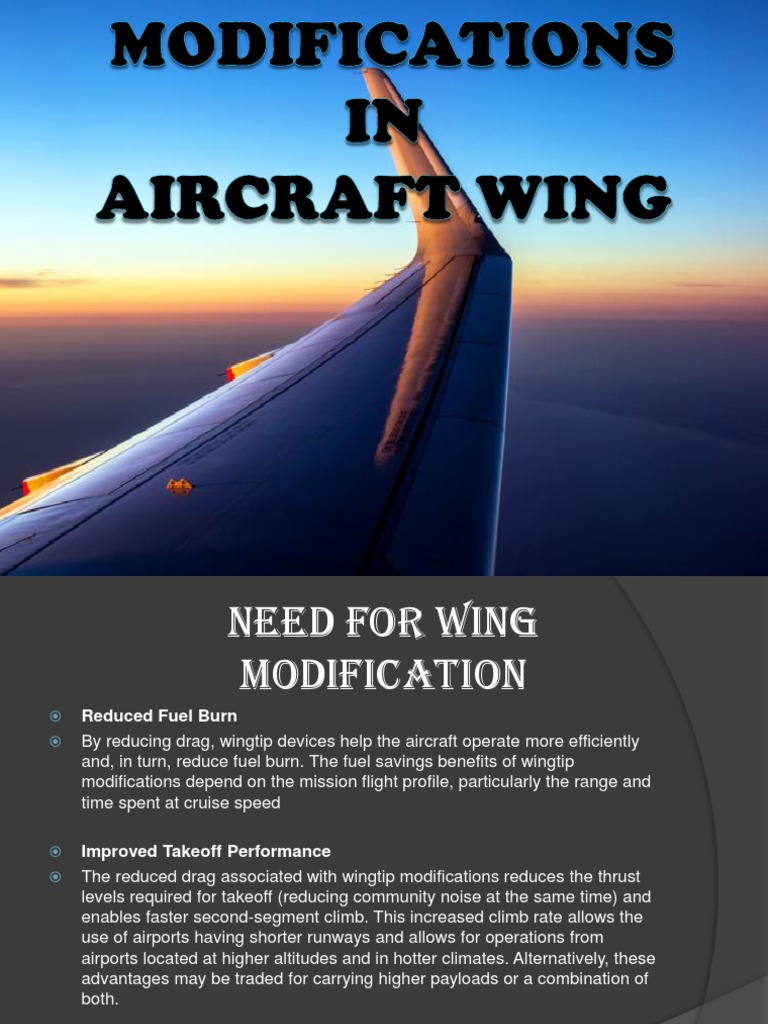 MODIFICATIONS
IN
AIRCRAFT WING

NEED FOR WING MODIFICATION

Reduced Fuel Burn

By reducing drag, wingtip devices help the aircraft operate more efficiently and, in turn, reduce fuel burn. The fuel savings benefits of wingtip modifications depend on the mission flight profile, particularly the range and time spent at cruise speed

Improved Takeoff Performance

The reduced drag associated with wingtip modifications reduces the thrust levels required for takeoff (reducing community noise at the same time) and enables faster second-segment climb. This increased climb rate allows the use of airports having shorter runways and allows for operations from airports located at higher altitudes and in hotter climates. Alternatively, these advantages may be traded for carrying higher payloads or a combination of both.